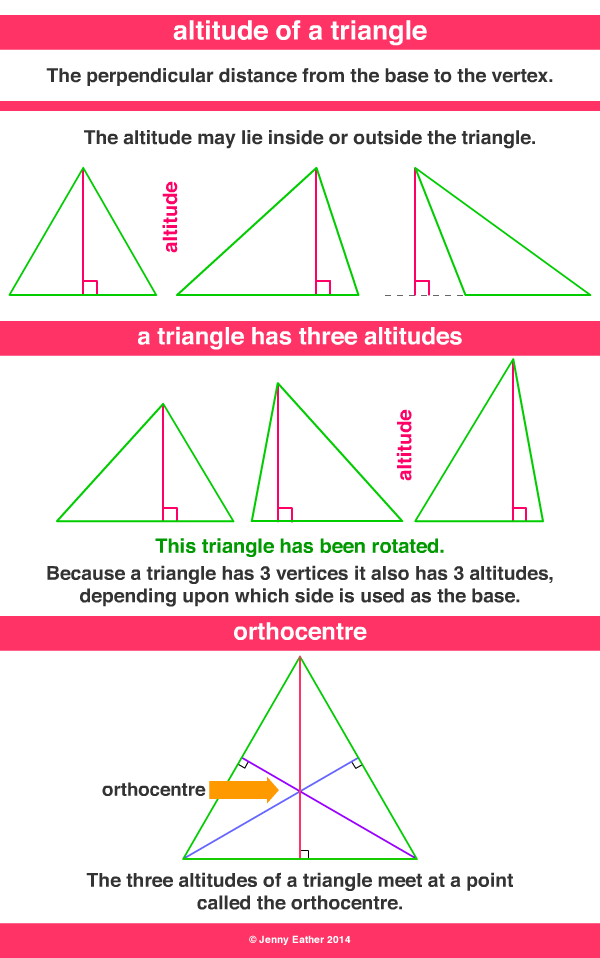 altitude of a triangle

The perpendicular distance from the base to the vertex.

The altitude may lie inside or outside the triangle.

altitude

a triangle has three altitudes

altitude

This triangle has been rotated.

Because a triangle has 3 vertices it also has 3 altitudes, depending upon which side is used as the base.

orthocentre

orthocentre

The three altitudes of a triangle meet at a point called the orthocentre.

© Jenny Eather 2014